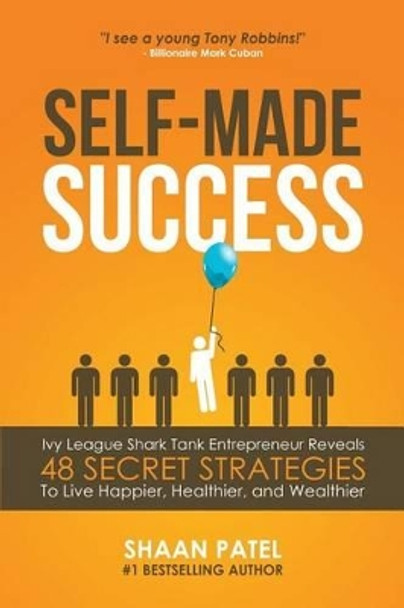 "I see a young Tony Robbins!"
- Billionaire Mark Cuban

SELF-MADE
SUCCESS

Ivy League Shark Tank Entrepreneur Reveals
48 SECRET STRATEGIES
To Live Happier, Healthier, and Wealthier

SHAAN PATEL
#1 BESTSELLING AUTHOR